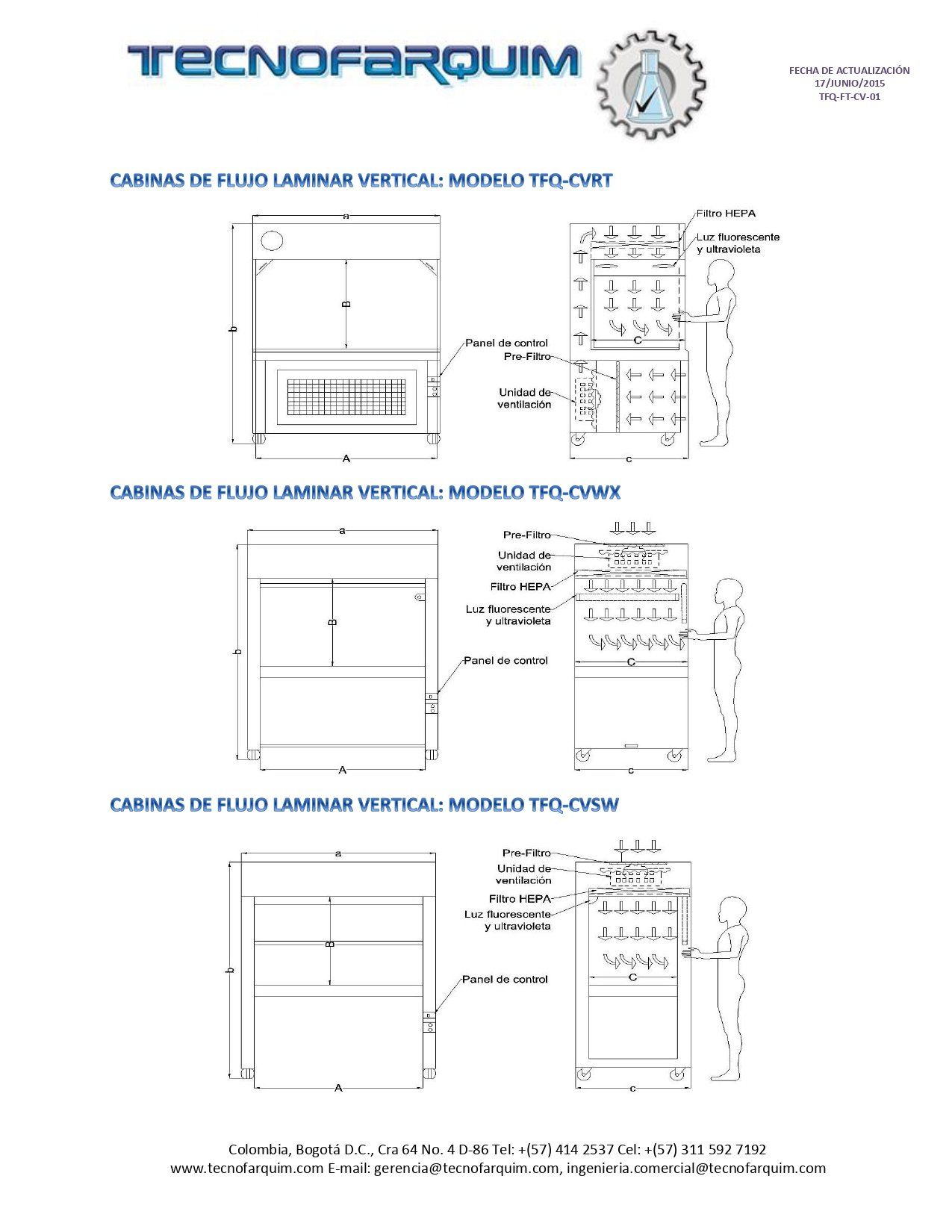 TECNOFARQUIM

FECHA DE ACTUALIZACIÓN
17/JUNIO/2015
TFQ-FT-CV-01

CABINAS DE FLUJO LAMINAR VERTICAL: MODELO TFQ-CVRT

a
b
B
A
Panel de control
Filtro HEPA
Luz fluorescente y ultravioleta
C
Pre-Filtro
Unidad de ventilación
c

CABINAS DE FLUJO LAMINAR VERTICAL: MODELO TFQ-CVWX

a
b
B
A
Panel de control
Pre-Filtro
Unidad de ventilación
Filtro HEPA
Luz fluorescente y ultravioleta
C
c

CABINAS DE FLUJO LAMINAR VERTICAL: MODELO TFQ-CVSW

a
b
B
A
Panel de control
Pre-Filtro
Unidad de ventilación
Filtro HEPA
Luz fluorescente y ultravioleta
C
c

Colombia, Bogotá D.C., Cra 64 No. 4 D-86 Tel: +(57) 414 2537 Cel: +(57) 311 592 7192
www.tecnofarquim.com E-mail: gerencia@tecnofarquim.com, ingenieria.comercial@tecnofarquim.com